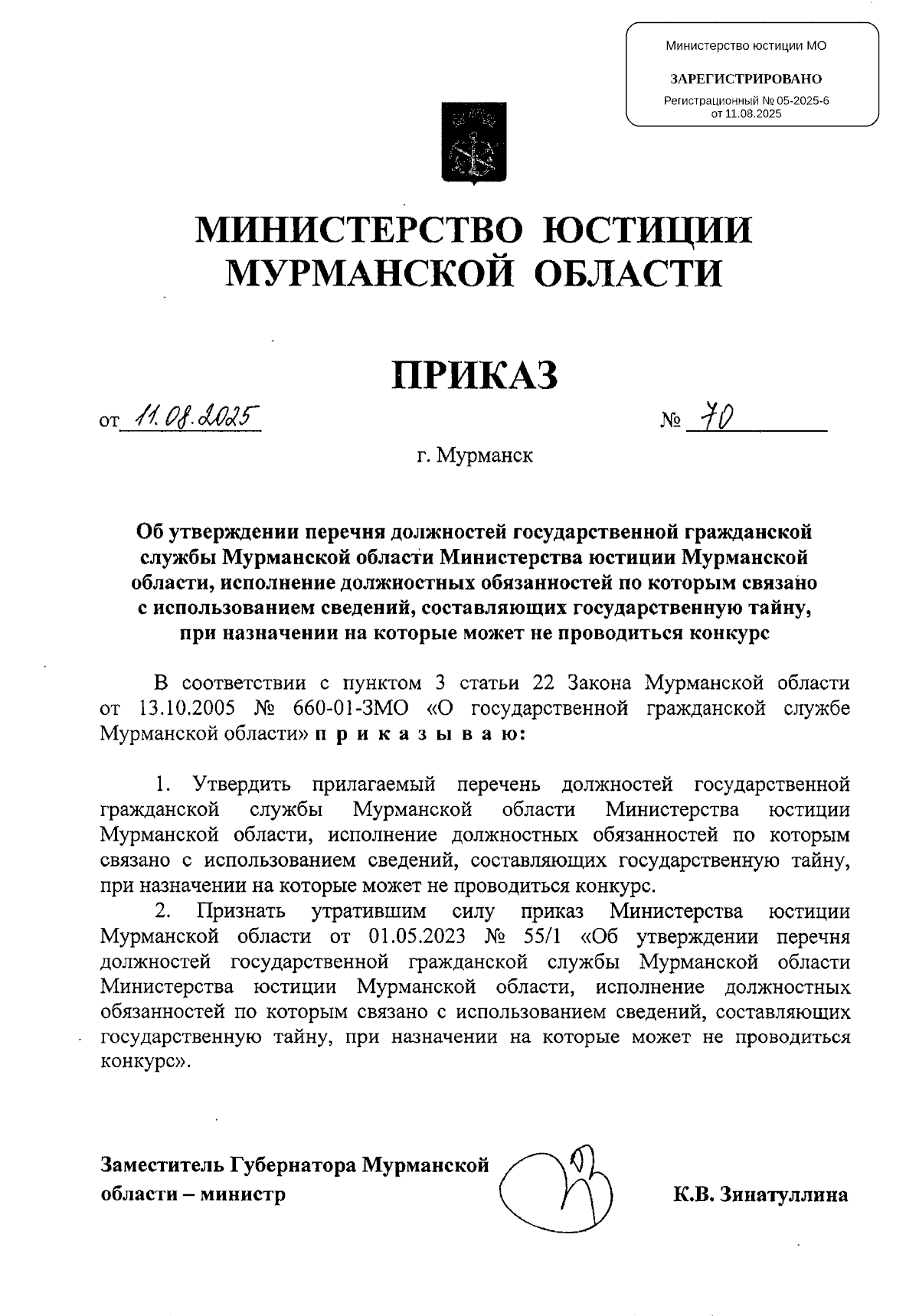 Министерство юстиции МО

ЗАРЕГИСТРИРОВАНО

Регистрационный № 05-2025-6
от 11.08.2025

МИНИСТЕРСТВО ЮСТИЦИИ
МУРМАНСКОЙ ОБЛАСТИ

ПРИКАЗ

от 11.08.2025 № 70

г. Мурманск

Об утверждении перечня должностей государственной гражданской службы Мурманской области Министерства юстиции Мурманской области, исполнение должностных обязанностей по которым связано с использованием сведений, составляющих государственную тайну, при назначении на которые может не проводиться конкурс

В соответствии с пунктом 3 статьи 22 Закона Мурманской области от 13.10.2005 № 660-01-ЗМО «О государственной гражданской службе Мурманской области» п р и к а з ы в а ю:

1. Утвердить прилагаемый перечень должностей государственной гражданской службы Мурманской области Министерства юстиции Мурманской области, исполнение должностных обязанностей по которым связано с использованием сведений, составляющих государственную тайну, при назначении на которые может не проводиться конкурс.

2. Признать утратившим силу приказ Министерства юстиции Мурманской области от 01.05.2023 № 55/1 «Об утверждении перечня должностей государственной гражданской службы Мурманской области Министерства юстиции Мурманской области, исполнение должностных обязанностей по которым связано с использованием сведений, составляющих государственную тайну, при назначении на которые может не проводиться конкурс».

Заместитель Губернатора Мурманской области – министр

К.В. Зинатуллина